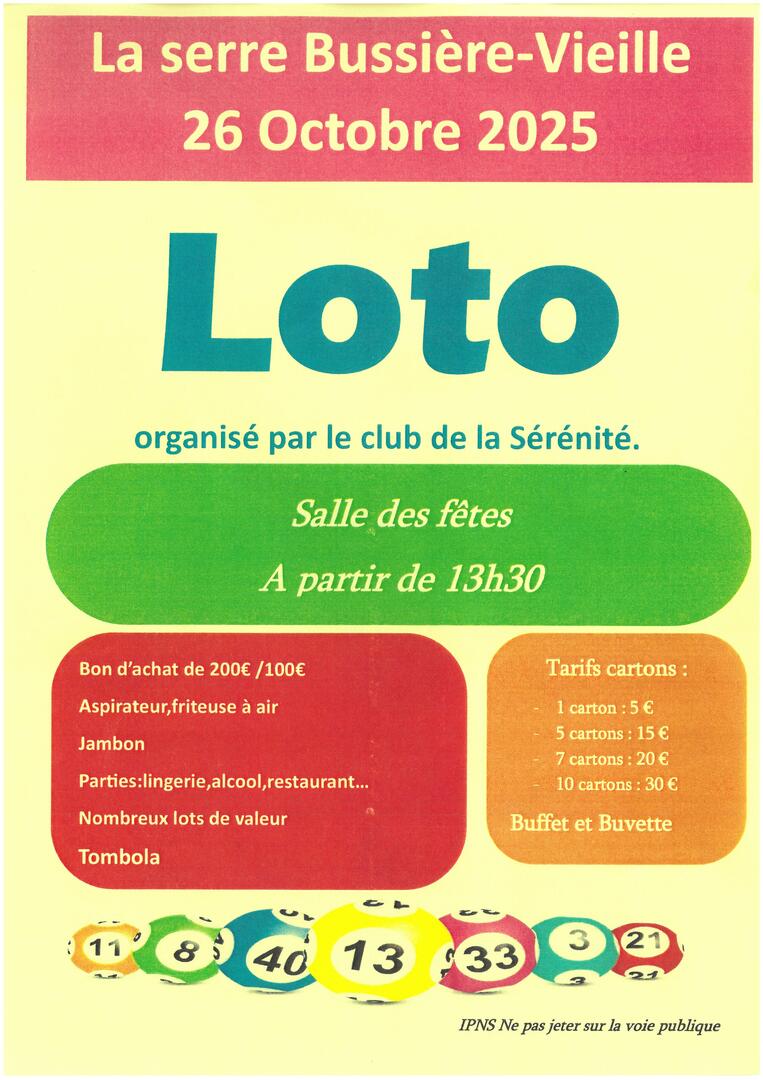 La serre Bussière-Vieille
26 Octobre 2025

Loto

organisé par le club de la Sérénité.

Salle des fêtes
A partir de 13h30

Bon d'achat de 200€ /100€
Aspirateur,friteuse à air
Jambon
Parties:lingerie,alcool,restaurant…
Nombreux lots de valeur
Tombola

Tarifs cartons :
- 1 carton : 5 €
- 5 cartons : 15 €
- 7 cartons : 20 €
- 10 cartons : 30 €

Buffet et Buvette

11 8 40 13 33 3 21

IPNS Ne pas jeter sur la voie publique